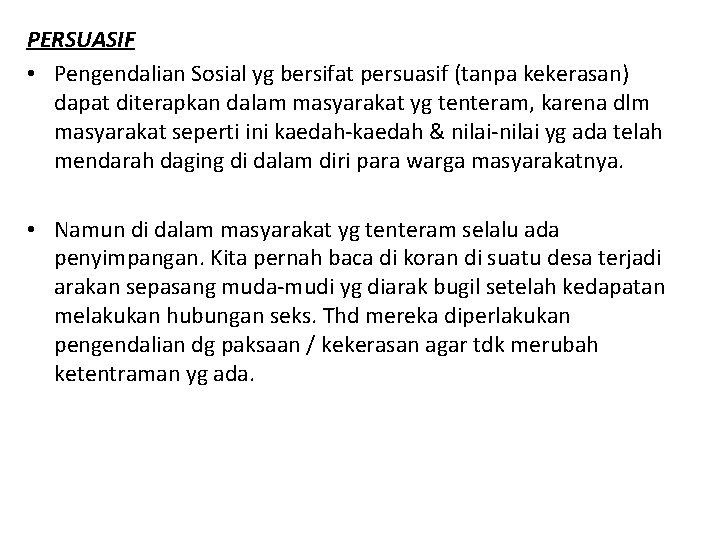 PERSUASIF

• Pengendalian Sosial yg bersifat persuasif (tanpa kekerasan) dapat diterapkan dalam masyarakat yg tenteram, karena dlm masyarakat seperti ini kaedah-kaedah & nilai-nilai yg ada telah mendarah daging di dalam diri para warga masyarakatnya.

• Namun di dalam masyarakat yg tenteram selalu ada penyimpangan. Kita pernah baca di koran di suatu desa terjadi arakan sepasang muda-mudi yg diarak bugil setelah kedapatan melakukan hubungan seks. Thd mereka diperlakukan pengendalian dg paksaan / kekerasan agar tdk merubah ketentraman yg ada.